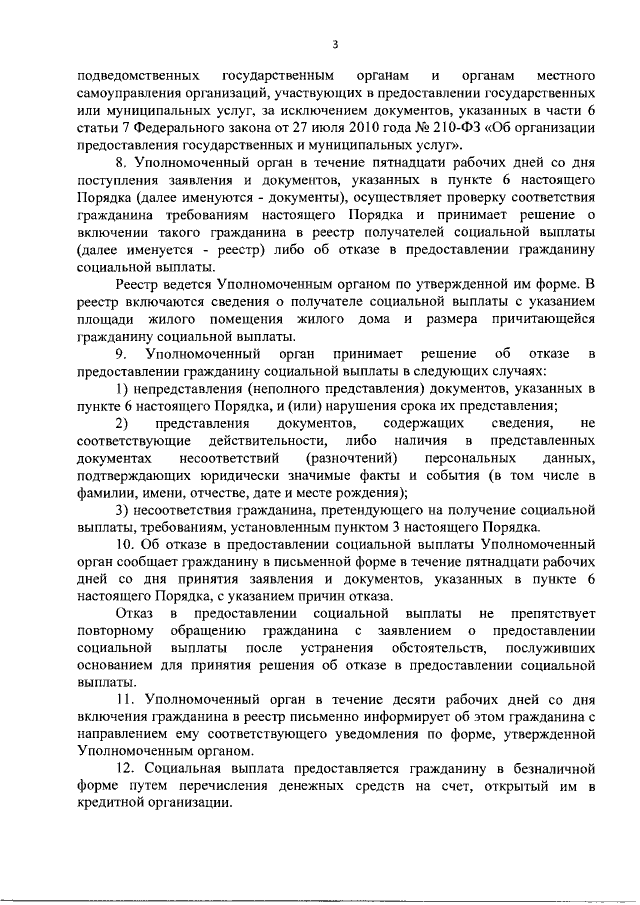 3

подведомственных государственным органам и органам местного самоуправления организаций, участвующих в предоставлении государственных или муниципальных услуг, за исключением документов, указанных в части 6 статьи 7 Федерального закона от 27 июля 2010 года № 210-ФЗ «Об организации предоставления государственных и муниципальных услуг».

8. Уполномоченный орган в течение пятнадцати рабочих дней со дня поступления заявления и документов, указанных в пункте 6 настоящего Порядка (далее именуются - документы), осуществляет проверку соответствия гражданина требованиям настоящего Порядка и принимает решение о включении такого гражданина в реестр получателей социальной выплаты (далее именуется - реестр) либо об отказе в предоставлении гражданину социальной выплаты.

Реестр ведется Уполномоченным органом по утвержденной им форме. В реестр включаются сведения о получателе социальной выплаты с указанием площади жилого помещения жилого дома и размера причитающейся гражданину социальной выплаты.

9. Уполномоченный орган принимает решение об отказе в предоставлении гражданину социальной выплаты в следующих случаях:

1) непредставления (неполного представления) документов, указанных в пункте 6 настоящего Порядка, и (или) нарушения срока их представления;

2) представления документов, содержащих сведения, не соответствующие действительности, либо наличия в представленных документах несоответствий (разночтений) персональных данных, подтверждающих юридически значимые факты и события (в том числе в фамилии, имени, отчестве, дате и месте рождения);

3) несоответствия гражданина, претендующего на получение социальной выплаты, требованиям, установленным пунктом 3 настоящего Порядка.

10. Об отказе в предоставлении социальной выплаты Уполномоченный орган сообщает гражданину в письменной форме в течение пятнадцати рабочих дней со дня принятия заявления и документов, указанных в пункте 6 настоящего Порядка, с указанием причин отказа.

Отказ в предоставлении социальной выплаты не препятствует повторному обращению гражданина с заявлением о предоставлении социальной выплаты после устранения обстоятельств, послуживших основанием для принятия решения об отказе в предоставлении социальной выплаты.

11. Уполномоченный орган в течение десяти рабочих дней со дня включения гражданина в реестр письменно информирует об этом гражданина с направлением ему соответствующего уведомления по форме, утвержденной Уполномоченным органом.

12. Социальная выплата предоставляется гражданину в безналичной форме путем перечисления денежных средств на счет, открытый им в кредитной организации.